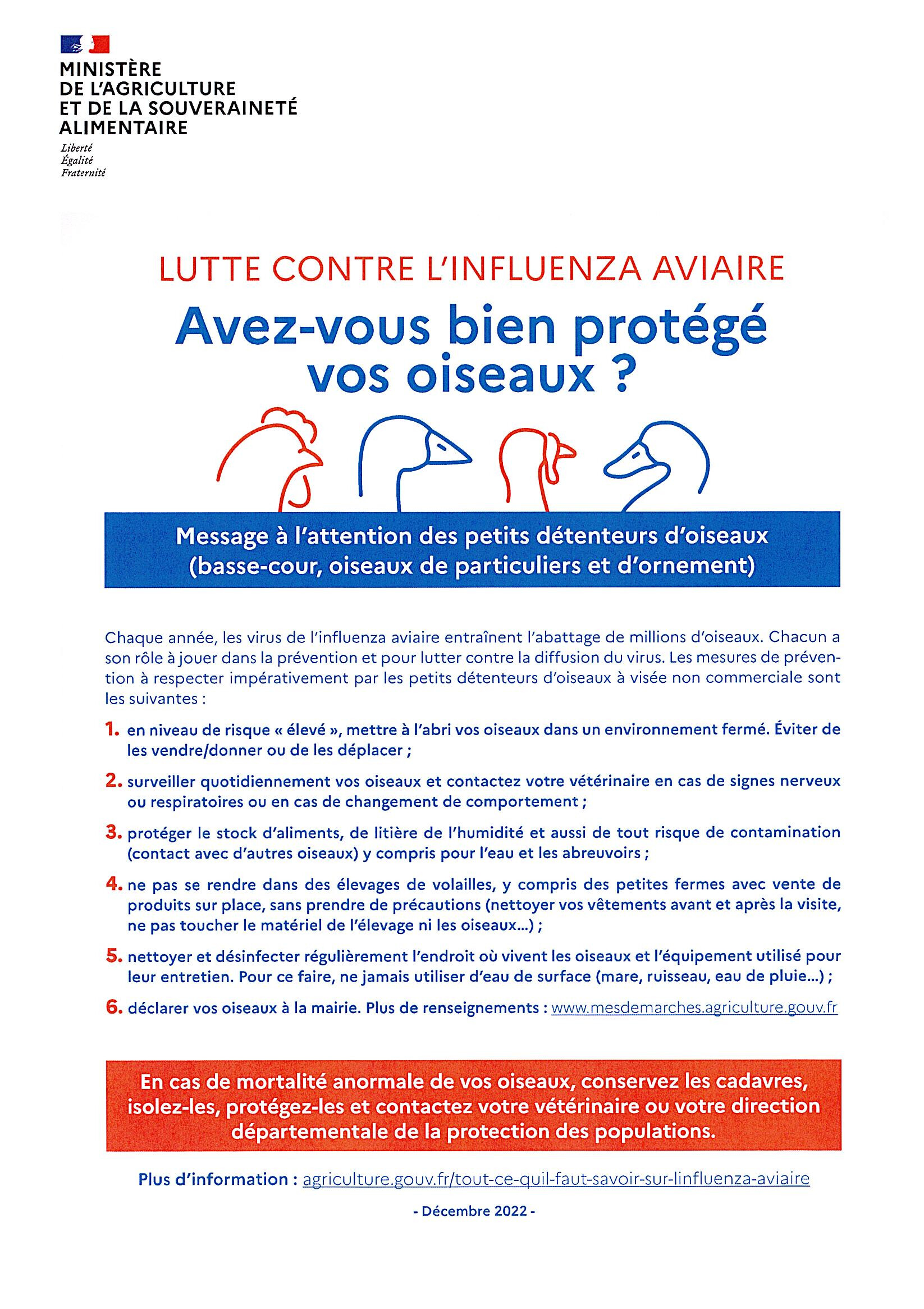 MINISTÈRE
DE L'AGRICULTURE
ET DE LA SOUVERAINETÉ
ALIMENTAIRE

Liberté
Égalité
Fraternité

LUTTE CONTRE L'INFLUENZA AVIAIRE

Avez-vous bien protégé vos oiseaux ?

Message à l'attention des petits détenteurs d'oiseaux (basse-cour, oiseaux de particuliers et d'ornement)

Chaque année, les virus de l'influenza aviaire entraînent l'abattage de millions d'oiseaux. Chacun a son rôle à jouer dans la prévention et pour lutter contre la diffusion du virus. Les mesures de prévention à respecter impérativement par les petits détenteurs d'oiseaux à visée non commerciale sont les suivantes :

1. en niveau de risque « élevé », mettre à l'abri vos oiseaux dans un environnement fermé. Éviter de les vendre/donner ou de les déplacer ;

2. surveiller quotidiennement vos oiseaux et contactez votre vétérinaire en cas de signes nerveux ou respiratoires ou en cas de changement de comportement ;

3. protéger le stock d'aliments, de litière de l'humidité et aussi de tout risque de contamination (contact avec d'autres oiseaux) y compris pour l'eau et les abreuvoirs ;

4. ne pas se rendre dans des élevages de volailles, y compris des petites fermes avec vente de produits sur place, sans prendre de précautions (nettoyer vos vêtements avant et après la visite, ne pas toucher le matériel de l'élevage ni les oiseaux...) ;

5. nettoyer et désinfecter régulièrement l'endroit où vivent les oiseaux et l'équipement utilisé pour leur entretien. Pour ce faire, ne jamais utiliser d'eau de surface (mare, ruisseau, eau de pluie...) ;

6. déclarer vos oiseaux à la mairie. Plus de renseignements : www.mesdemarches.agriculture.gouv.fr

En cas de mortalité anormale de vos oiseaux, conservez les cadavres, isolez-les, protégez-les et contactez votre vétérinaire ou votre direction départementale de la protection des populations.

Plus d'information : agriculture.gouv.fr/tout-ce-quil-faut-savoir-sur-linfluenza-aviaire

- Décembre 2022 -